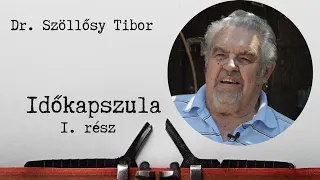 Dr. Szöllősy Tibor

Időkapszula
I. rész